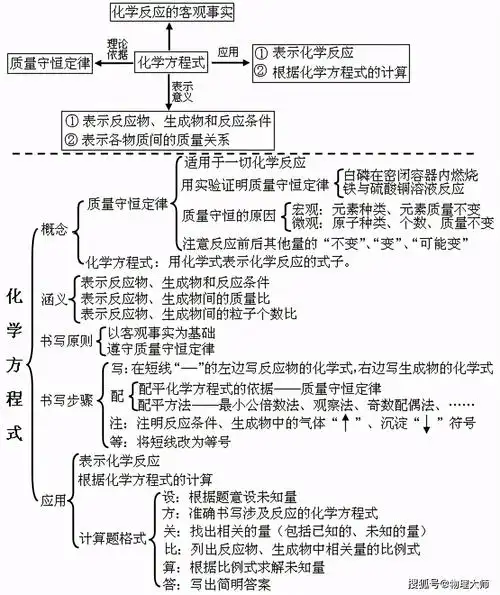 化学反应的客观事实

理论依据

质量守恒定律

化学方程式

应用

① 表示化学反应
② 根据化学方程式的计算

表示意义

① 表示反应物、生成物和反应条件
② 表示各物质间的质量关系

化学方程式

概念
质量守恒定律
适用于一切化学反应
用实验证明质量守恒定律
白磷在密闭容器内燃烧
铁与硫酸铜溶液反应
质量守恒的原因
宏观：元素种类、元素质量不变
微观：原子种类、个数、质量不变
注意反应前后其他量的“不变”、“变”、“可能变”
化学方程式：用化学式表示化学反应的式子。

涵义
表示反应物、生成物和反应条件
表示反应物、生成物间的质量比
表示反应物、生成物间的粒子个数比

书写原则
以客观事实为基础
遵守质量守恒定律

书写步骤
写：在短线“—”的左边写反应物的化学式，右边写生成物的化学式
配
配平化学方程式的依据——质量守恒定律
配平方法——最小公倍数法、观察法、奇数配偶法、……
注：注明反应条件、生成物中的气体“↑”、沉淀“↓”符号
等：将短线改为等号

应用
表示化学反应
根据化学方程式的计算
计算题格式
设：根据题意设未知量
方：准确书写涉及反应的化学方程式
关：找出相关的量（包括已知的、未知的量）
比：列出反应物、生成物中相关量的比例式
算：根据比例式求解未知量
答：写出简明答案

搜狐号@物理大师